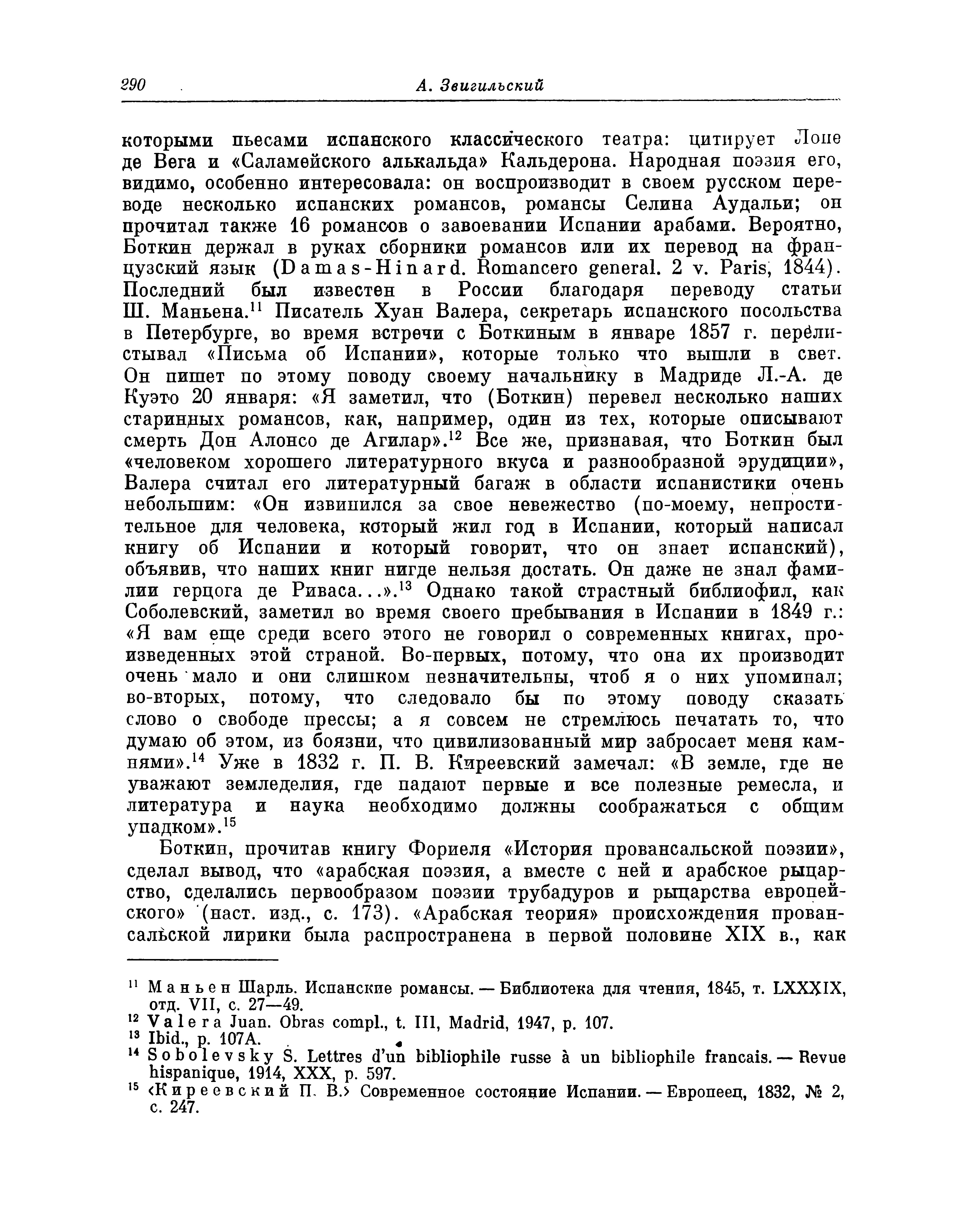 290 А. Звигильский

которыми пьесами испанского классического театра: цитирует Лопе де Вега и «Саламейского алькальда» Кальдерона. Народная поэзия его, видимо, особенно интересовала: он воспроизводит в своем русском переводе несколько испанских романсов, романсы Селина Аудальи; он прочитал также 16 романсов о завоевании Испании арабами. Вероятно, Боткин держал в руках сборники романсов или их перевод на французский язык (Damas-Hinard. Romancero general. 2 v. Paris, 1844). Последний был известен в России благодаря переводу статьи Ш. Маньена.$^{11}$ Писатель Хуан Валера, секретарь испанского посольства в Петербурге, во время встречи с Боткиным в январе 1857 г. перелистывал «Письма об Испании», которые только что вышли в свет. Он пишет по этому поводу своему начальнику в Мадриде Л.-А. де Куэто 20 января: «Я заметил, что (Боткин) перевел несколько наших старинных романсов, как, например, один из тех, которые описывают смерть Дон Алонсо де Агилар».$^{12}$ Все же, признавая, что Боткин был «человеком хорошего литературного вкуса и разнообразной эрудиции», Валера считал его литературный багаж в области испанистики очень небольшим: «Он извинился за свое невежество (по-моему, непростительное для человека, который жил год в Испании, который написал книгу об Испании и который говорит, что он знает испанский), объявив, что наших книг нигде нельзя достать. Он даже не знал фамилии герцога де Риваса...».$^{13}$ Однако такой страстный библиофил, как Соболевский, заметил во время своего пребывания в Испании в 1849 г.: «Я вам еще среди всего этого не говорил о современных книгах, произведенных этой страной. Во-первых, потому, что она их производит очень мало и они слишком незначительны, чтоб я о них упоминал; во-вторых, потому, что следовало бы по этому поводу сказать слово о свободе прессы; а я совсем не стремлюсь печатать то, что думаю об этом, из боязни, что цивилизованный мир забросает меня камнями».$^{14}$ Уже в 1832 г. П. В. Киреевский замечал: «В земле, где не уважают земледелия, где падают первые и все полезные ремесла, и литература и наука необходимо должны соображаться с общим упадком».$^{15}$

Боткин, прочитав книгу Фориеля «История провансальской поэзии», сделал вывод, что «арабская поэзия, а вместе с ней и арабское рыцарство, сделались первообразом поэзии трубадуров и рыцарства европейского» (наст. изд., с. 173). «Арабская теория» происхождения провансальской лирики была распространена в первой половине XIX в., как

$^{11}$ Маньен Шарль. Испанские романсы. — Библиотека для чтения, 1845, т. LXXXIX, отд. VII, с. 27—49.
$^{12}$ Valera Juan. Obras compl., t. III, Madrid, 1947, p. 107.
$^{13}$ Ibid., p. 107A.
$^{14}$ Sobolevsky S. Lettres d'un bibliophile russe à un bibliophile francais. — Revue hispanique, 1914, XXX, p. 597.
$^{15}$ ‹Киреевский П. В.› Современное состояние Испании. — Европеец, 1832, № 2, с. 247.